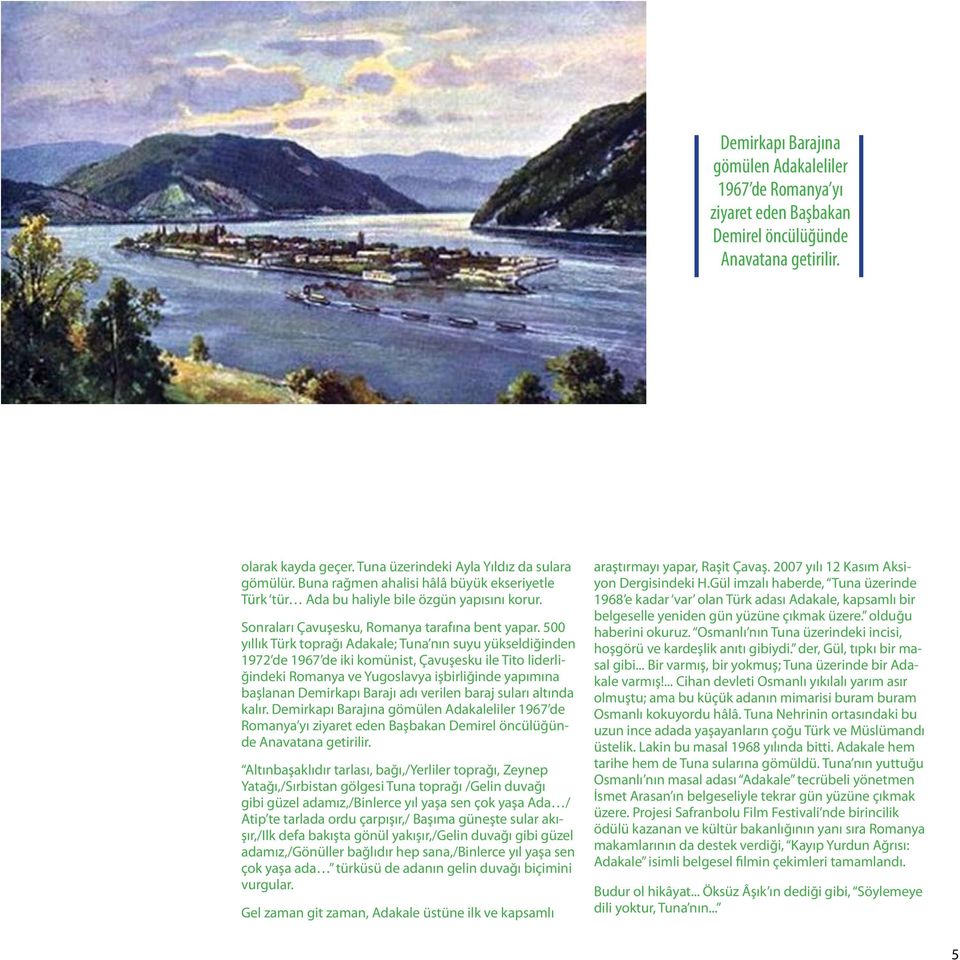 Demirkapı Barajına gömülen Adakaleliler 1967'de Romanya'yı ziyaret eden Başbakan Demirel öncülüğünde Anavatana getirilir.

olarak kayda geçer. Tuna üzerindeki Ayla Yıldız da sulara gömülür. Buna rağmen ahalisi hâlâ büyük ekseriyetle Türk 'tür… Ada bu haliyle bile özgün yapısını korur.

Sonraları Çavuşesku, Romanya tarafına bent yapar. 500 yıllık Türk toprağı Adakale; Tuna'nın suyu yükseldiğinden 1972'de 1967'de iki komünist, Çavuşesku ile Tito liderliğindeki Romanya ve Yugoslavya işbirliğinde yapımına başlanan Demirkapı Barajı adı verilen baraj suları altında kalır. Demirkapı Barajına gömülen Adakaleliler 1967'de Romanya'yı ziyaret eden Başbakan Demirel öncülüğünde Anavatana getirilir.

"Altınbaşaklıdır tarlası, bağı,/Yerliler toprağı, Zeynep Yatağı,/Sırbistan gölgesi Tuna toprağı /Gelin duvağı gibi güzel adamız,/Binlerce yıl yaşa sen çok yaşa Ada…/ Atip'te tarlada ordu çarpışır,/ Başıma güneşte sular akışır,/Ilk defa bakışta gönül yakışır,/Gelin duvağı gibi güzel adamız,/Gönüller bağlıdır hep sana,/Binlerce yıl yaşa sen çok yaşa ada…" türküsü de adanın gelin duvağı biçimini vurgular.

Gel zaman git zaman, Adakale üstüne ilk ve kapsamlı araştırmayı yapar, Raşit Çavaş. 2007 yılı 12 Kasım Aksiyon Dergisindeki H.Gül imzalı haberde, "Tuna üzerinde 1968'e kadar 'var' olan Türk adası Adakale, kapsamlı bir belgeselle yeniden gün yüzüne çıkmak üzere." olduğu haberini okuruz. "Osmanlı'nın Tuna üzerindeki incisi, hoşgörü ve kardeşlik anıtı gibiydi." der, Gül, tıpkı bir masal gibi... Bir varmış, bir yokmuş; Tuna üzerinde bir Adakale varmış!... Cihan devleti Osmanlı yıkılalı yarım asır olmuştu; ama bu küçük adanın mimarisi buram buram Osmanlı kokuyordu hâlâ. Tuna Nehrinin ortasındaki bu uzun ince adada yaşayanların çoğu Türk ve Müslümandı üstelik. Lakin bu masal 1968 yılında bitti. Adakale hem tarihe hem de Tuna sularına gömüldü. Tuna'nın yuttuğu Osmanlı'nın masal adası "Adakale" tecrübeli yönetmen İsmet Arasan'ın belgeseliyle tekrar gün yüzüne çıkmak üzere. Projesi Safranbolu Film Festivali'nde birincilik ödülü kazanan ve kültür bakanlığının yanı sıra Romanya makamlarının da destek verdiği, "Kayıp Yurdun Ağrısı: Adakale" isimli belgesel filmin çekimleri tamamlandı.

Budur ol hikâyat... Öksüz Âşık'ın dediği gibi, "Söylemeye dili yoktur, Tuna'nın..."

5